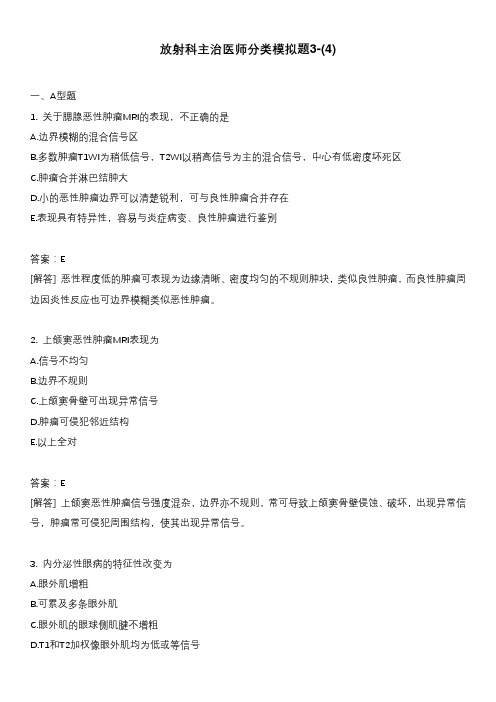 放射科主治医师分类模拟题3-(4)

一、A型题

1. 关于腮腺恶性肿瘤MRI的表现，不正确的是

A.边界模糊的混合信号区

B.多数肿瘤T1WI为稍低信号，T2WI以稍高信号为主的混合信号，中心有低密度坏死区

C.肿瘤合并淋巴结肿大

D.小的恶性肿瘤边界可以清楚锐利，可与良性肿瘤合并存在

E.表现具有特异性，容易与炎症病变、良性肿瘤进行鉴别

答案：E

[解答] 恶性程度低的肿瘤可表现为边缘清晰、密度均匀的不规则肿块，类似良性肿瘤，而良性肿瘤周边因炎性反应也可边界模糊类似恶性肿瘤。

2. 上颌窦恶性肿瘤MRI表现为

A.信号不均匀

B.边界不规则

C.上颌窦骨壁可出现异常信号

D.肿瘤可侵犯邻近结构

E.以上全对

答案：E

[解答] 上颌窦恶性肿瘤信号强度混杂，边界亦不规则，常可导致上颌窦骨壁侵蚀、破坏，出现异常信号，肿瘤常可侵犯周围结构，使其出现异常信号。

3. 内分泌性眼病的特征性改变为

A.眼外肌增粗

B.可累及多条眼外肌

C.眼外肌的眼球侧肌腱不增粗

D.T1和T2加权像眼外肌均为低或等信号